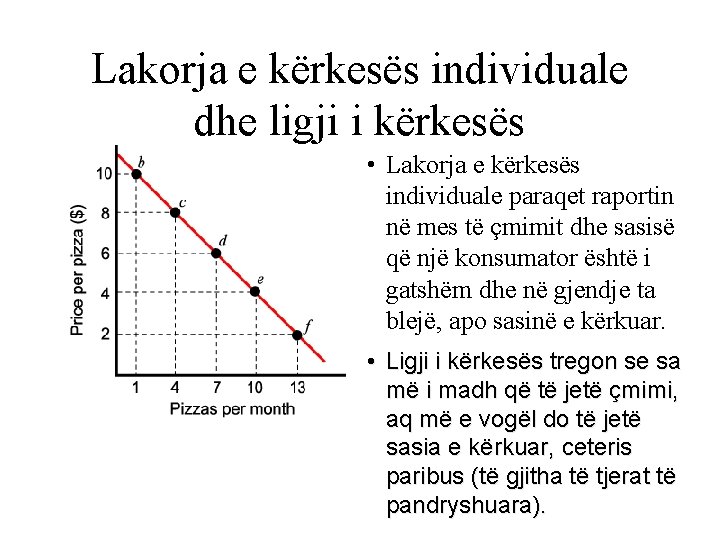 Lakorja e kërkesës individuale dhe ligji i kërkesës

Price per pizza ($)

10
8
6
4
2

b
c
d
e
f

1
4
7
10
13

Pizzas per month

• Lakorja e kërkesës individuale paraqet raportin në mes të çmimit dhe sasisë që një konsumator është i gatshëm dhe në gjendje ta blejë, apo sasinë e kërkuar.

• Ligji i kërkesës tregon se sa më i madh që të jetë çmimi, aq më e vogël do të jetë sasia e kërkuar, ceteris paribus (të gjitha të tjerat të pandryshuara).